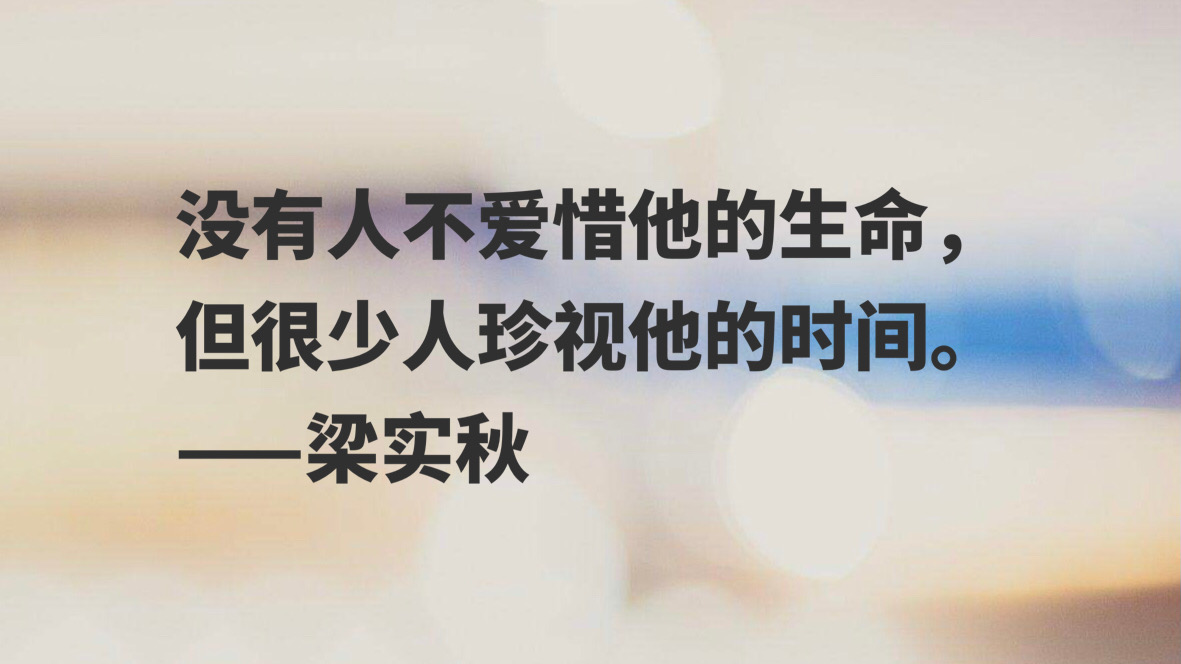 没有人不爱惜他的生命，
但很少人珍视他的时间。
——梁实秋